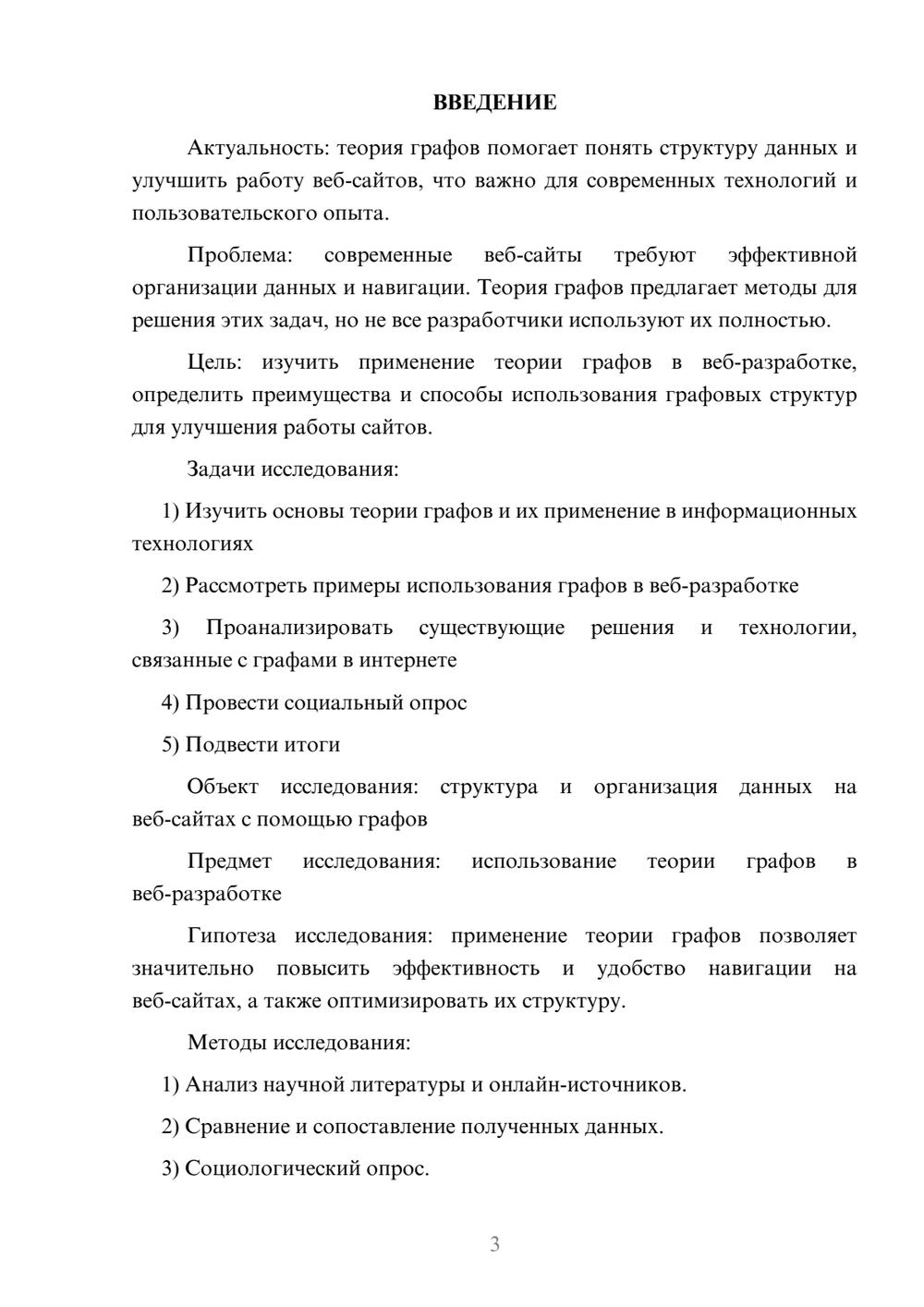 ВВЕДЕНИЕ

Актуальность: теория графов помогает понять структуру данных и улучшить работу веб-сайтов, что важно для современных технологий и пользовательского опыта.

Проблема: современные веб-сайты требуют эффективной организации данных и навигации. Теория графов предлагает методы для решения этих задач, но не все разработчики используют их полностью.

Цель: изучить применение теории графов в веб-разработке, определить преимущества и способы использования графовых структур для улучшения работы сайтов.

Задачи исследования:

1) Изучить основы теории графов и их применение в информационных технологиях

2) Рассмотреть примеры использования графов в веб-разработке

3) Проанализировать существующие решения и технологии, связанные с графами в интернете

4) Провести социальный опрос

5) Подвести итоги

Объект исследования: структура и организация данных на веб-сайтах с помощью графов

Предмет исследования: использование теории графов в веб-разработке

Гипотеза исследования: применение теории графов позволяет значительно повысить эффективность и удобство навигации на веб-сайтах, а также оптимизировать их структуру.

Методы исследования:

1) Анализ научной литературы и онлайн-источников.

2) Сравнение и сопоставление полученных данных.

3) Социологический опрос.

3